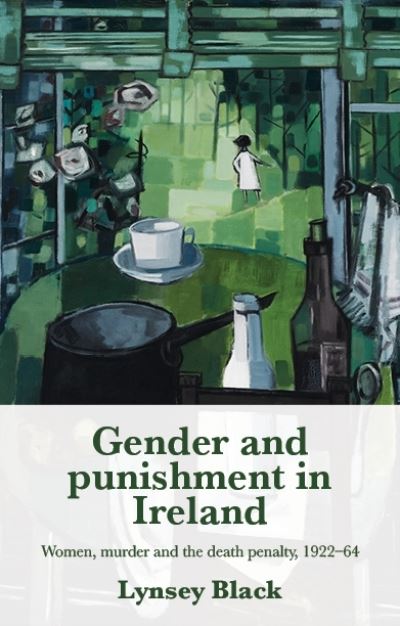 Gender and punishment in Ireland

Women, murder and the death penalty, 1922–64

Lynsey Black